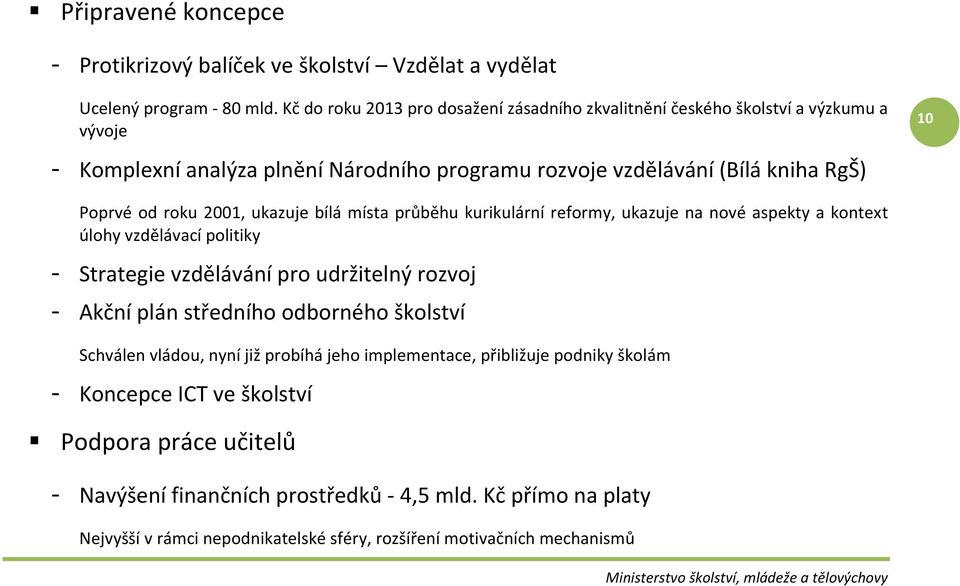 ▪ Připravené koncepce

- Protikrizový balíček ve školství – Vzdělat a vydělat

Ucelený program - 80 mld. Kč do roku 2013 pro dosažení zásadního zkvalitnění českého školství a výzkumu a vývoje

10

- Komplexní analýza plnění Národního programu rozvoje vzdělávání (Bílá kniha RgŠ)

Poprvé od roku 2001, ukazuje bílá místa průběhu kurikulární reformy, ukazuje na nové aspekty a kontext úlohy vzdělávací politiky

- Strategie vzdělávání pro udržitelný rozvoj

- Akční plán středního odborného školství

Schválen vládou, nyní již probíhá jeho implementace, přibližuje podniky školám

- Koncepce ICT ve školství

▪ Podpora práce učitelů

- Navýšení finančních prostředků - 4,5 mld. Kč přímo na platy

Nejvyšší v rámci nepodnikatelské sféry, rozšíření motivačních mechanismů

Ministerstvo školství, mládeže a tělovýchovy